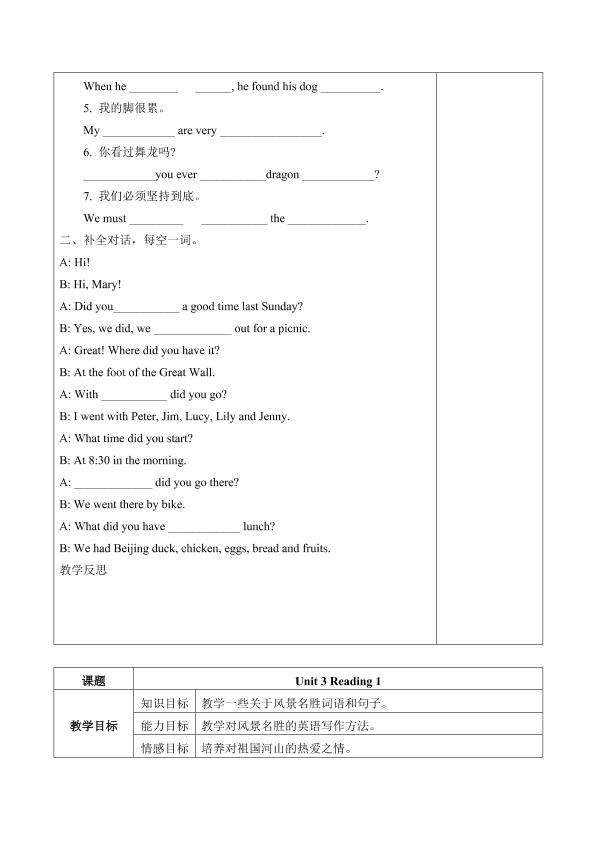 When he ____ ____, he found his dog ____.

5. 我的脚很累。

My ____ are very ____.

6. 你看过舞龙吗?

____you ever ____dragon ____?

7. 我们必须坚持到底。

We must ____ ____ the ____.

二、补全对话，每空一词。

A: Hi!

B: Hi, Mary!

A: Did you____ a good time last Sunday?

B: Yes, we did, we ____ out for a picnic.

A: Great! Where did you have it?

B: At the foot of the Great Wall.

A: With ____ did you go?

B: I went with Peter, Jim, Lucy, Lily and Jenny.

A: What time did you start?

B: At 8:30 in the morning.

A: ____ did you go there?

B: We went there by bike.

A: What did you have ____ lunch?

B: We had Beijing duck, chicken, eggs, bread and fruits.

教学反思

| 课题 | Unit 3 Reading 1 | |
|---|---|---|
| 教学目标 | 知识目标 | 教学一些关于风景名胜词语和句子。 |
| | 能力目标 | 教学对风景名胜的英语写作方法。 |
| | 情感目标 | 培养对祖国河山的热爱之情。 |